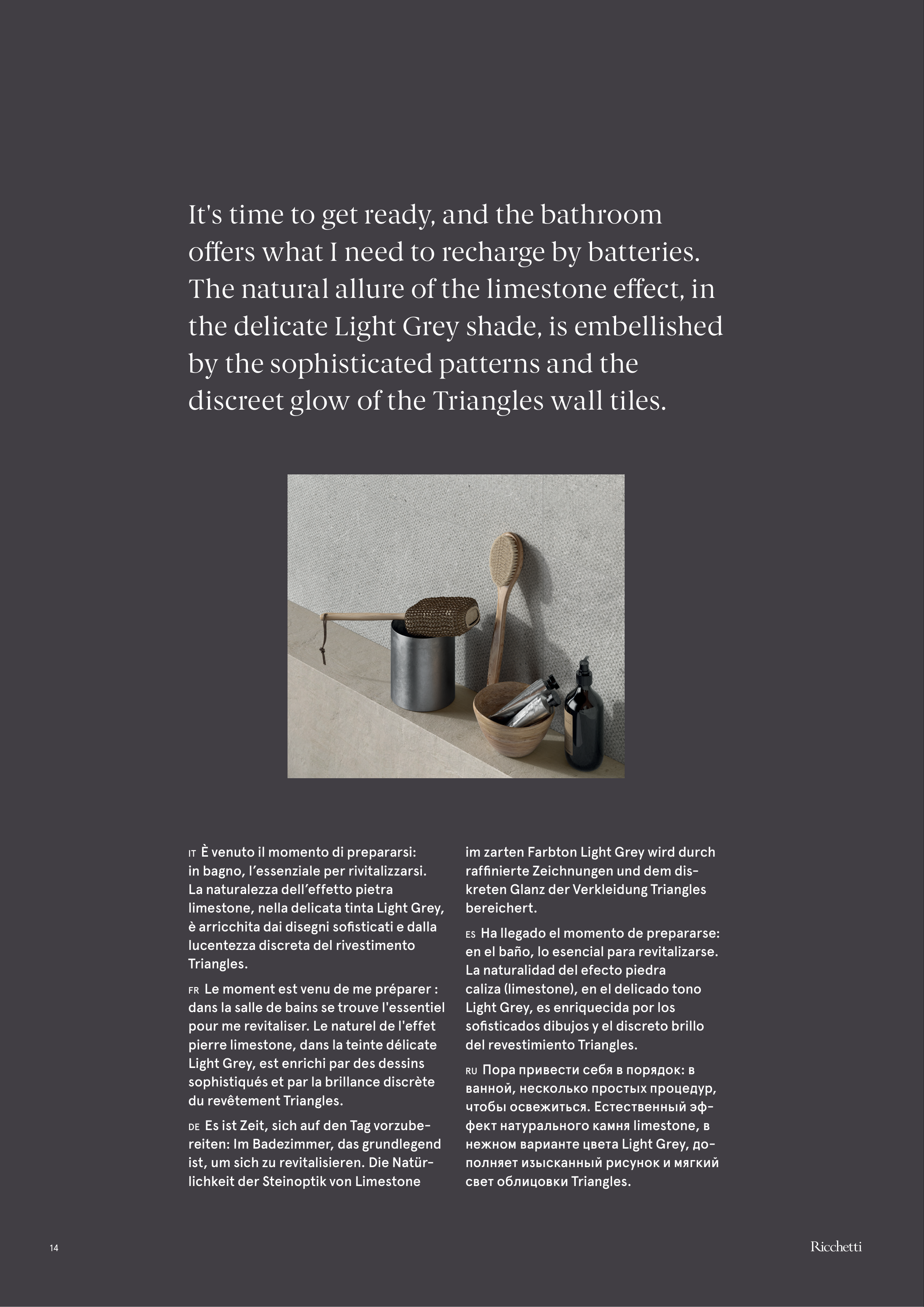 It's time to get ready, and the bathroom offers what I need to recharge by batteries. The natural allure of the limestone effect, in the delicate Light Grey shade, is embellished by the sophisticated patterns and the discreet glow of the Triangles wall tiles.

IT È venuto il momento di prepararsi: in bagno, l'essenziale per rivitalizzarsi. La naturalezza dell'effetto pietra limestone, nella delicata tinta Light Grey, è arricchita dai disegni sofisticati e dalla lucentezza discreta del rivestimento Triangles.

FR Le moment est venu de me préparer : dans la salle de bains se trouve l'essentiel pour me revitaliser. Le naturel de l'effet pierre limestone, dans la teinte délicate Light Grey, est enrichi par des dessins sophistiqués et par la brillance discrète du revêtement Triangles.

DE Es ist Zeit, sich auf den Tag vorzubereiten: Im Badezimmer, das grundlegend ist, um sich zu revitalisieren. Die Natürlichkeit der Steinoptik von Limestone im zarten Farbton Light Grey wird durch raffinierte Zeichnungen und dem diskreten Glanz der Verkleidung Triangles bereichert.

ES Ha llegado el momento de prepararse: en el baño, lo esencial para revitalizarse. La naturalidad del efecto piedra caliza (limestone), en el delicado tono Light Grey, es enriquecida por los sofisticados dibujos y el discreto brillo del revestimiento Triangles.

RU Пора привести себя в порядок: в ванной, несколько простых процедур, чтобы освежиться. Естественный эффект натурального камня limestone, в нежном варианте цвета Light Grey, дополняет изысканный рисунок и мягкий свет облицовки Triangles.

14

Ricchetti